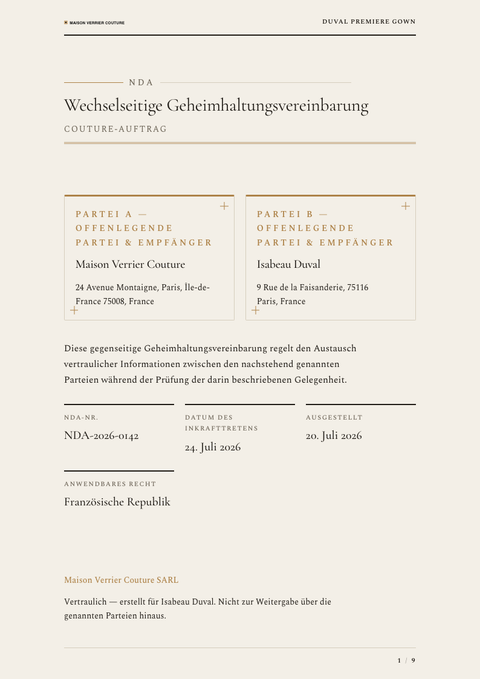 MAISON VERRIER COUTURE

DUVAL PREMIERE GOWN

NDA

Wechselseitige Geheimhaltungsvereinbarung

COUTURE-AUFTRAG

PARTEI A — OFFENLEGENDE PARTEI & EMPFÄNGER

Maison Verrier Couture

24 Avenue Montaigne, Paris, Île-de-France 75008, France

PARTEI B — OFFENLEGENDE PARTEI & EMPFÄNGER

Isabeau Duval

9 Rue de la Faisanderie, 75116 Paris, France

Diese gegenseitige Geheimhaltungsvereinbarung regelt den Austausch vertraulicher Informationen zwischen den nachstehend genannten Parteien während der Prüfung der darin beschriebenen Gelegenheit.

NDA-NR.

NDA-2026-0142

DATUM DES INKRAFTTRETENS

24. Juli 2026

AUSGESTELLT

20. Juli 2026

ANWENDBARES RECHT

Französische Republik

Maison Verrier Couture SARL

Vertraulich — erstellt für Isabeau Duval. Nicht zur Weitergabe über die genannten Parteien hinaus.

1 / 9